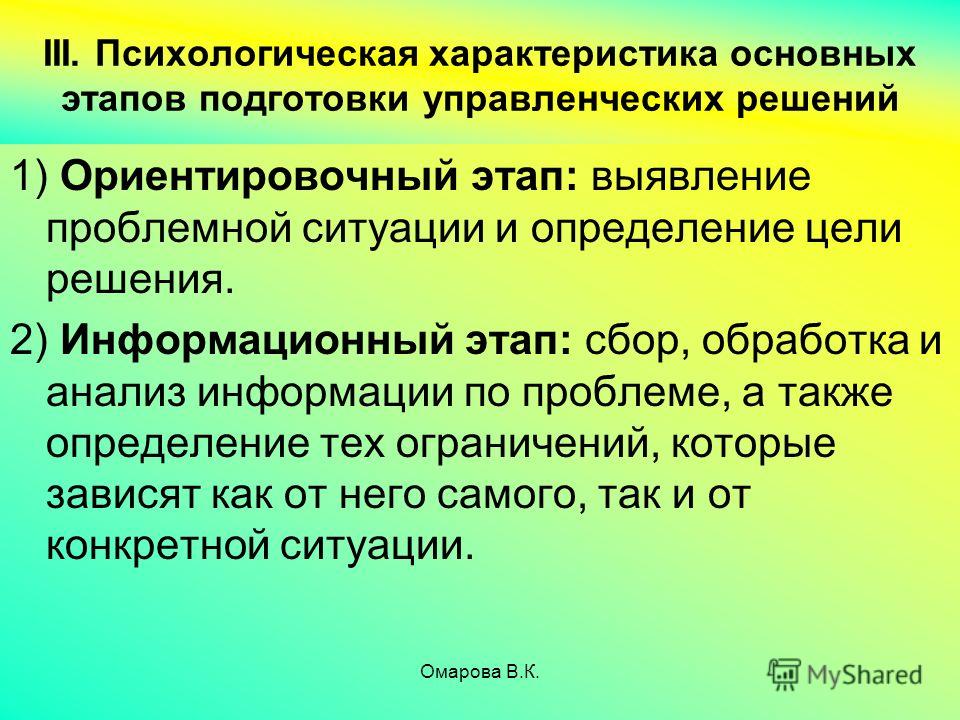 III. Психологическая характеристика основных этапов подготовки управленческих решений

1) Ориентировочный этап: выявление проблемной ситуации и определение цели решения.

2) Информационный этап: сбор, обработка и анализ информации по проблеме, а также определение тех ограничений, которые зависят как от него самого, так и от конкретной ситуации.

Омарова В.К.

MyShared